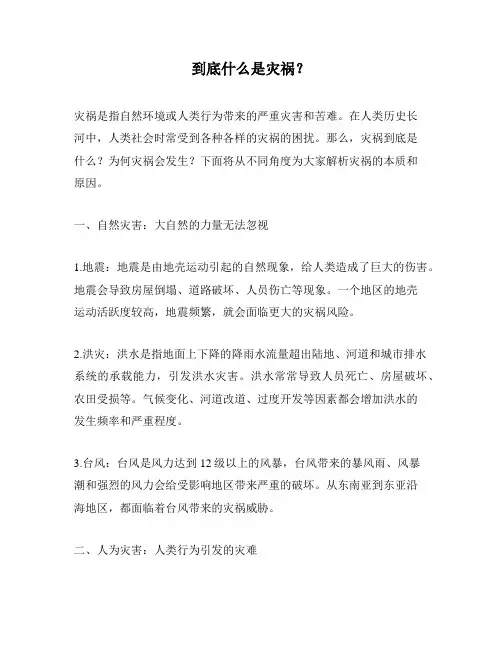 到底什么是灾祸？

灾祸是指自然环境或人类行为带来的严重灾害和苦难。在人类历史长河中，人类社会时常受到各种各样的灾祸的困扰。那么，灾祸到底是什么？为何灾祸会发生？下面将从不同角度为大家解析灾祸的本质和原因。

一、自然灾害：大自然的力量无法忽视

1.地震：地震是由地壳运动引起的自然现象，给人类造成了巨大的伤害。地震会导致房屋倒塌、道路破坏、人员伤亡等现象。一个地区的地壳运动活跃度较高，地震频繁，就会面临更大的灾祸风险。

2.洪灾：洪水是指地面上下降的降雨水流量超出陆地、河道和城市排水系统的承载能力，引发洪水灾害。洪水常常导致人员死亡、房屋破坏、农田受损等。气候变化、河道改道、过度开发等因素都会增加洪水的发生频率和严重程度。

3.台风：台风是风力达到 12 级以上的风暴，台风带来的暴风雨、风暴潮和强烈的风力会给受影响地区带来严重的破坏。从东南亚到东亚沿海地区，都面临着台风带来的灾祸威胁。

二、人为灾害：人类行为引发的灾难